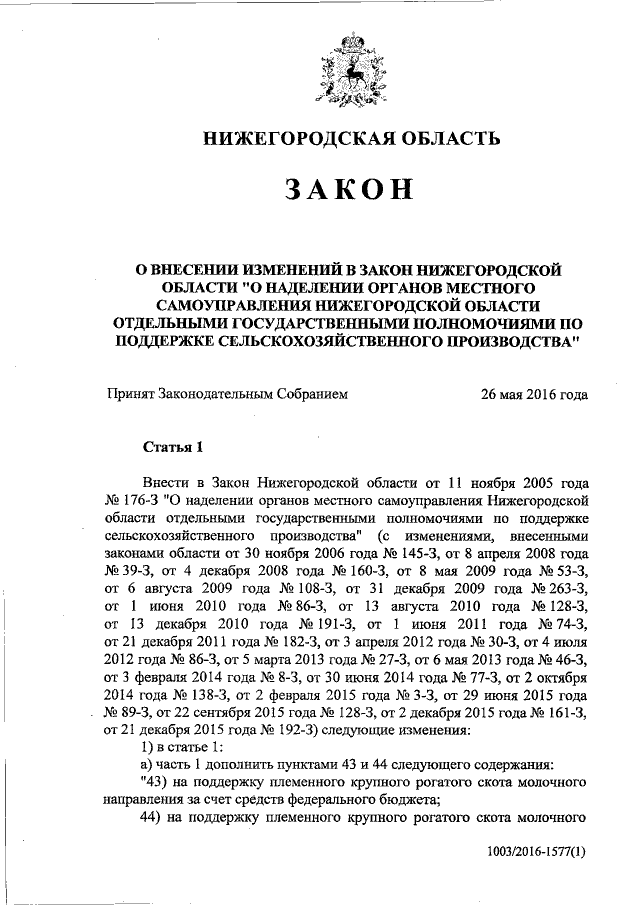 НИЖЕГОРОДСКАЯ ОБЛАСТЬ

ЗАКОН

О ВНЕСЕНИИ ИЗМЕНЕНИЙ В ЗАКОН НИЖЕГОРОДСКОЙ ОБЛАСТИ "О НАДЕЛЕНИИ ОРГАНОВ МЕСТНОГО САМОУПРАВЛЕНИЯ НИЖЕГОРОДСКОЙ ОБЛАСТИ ОТДЕЛЬНЫМИ ГОСУДАРСТВЕННЫМИ ПОЛНОМОЧИЯМИ ПО ПОДДЕРЖКЕ СЕЛЬСКОХОЗЯЙСТВЕННОГО ПРОИЗВОДСТВА"

Принят Законодательным Собранием 26 мая 2016 года

Статья 1

Внести в Закон Нижегородской области от 11 ноября 2005 года № 176-З "О наделении органов местного самоуправления Нижегородской области отдельными государственными полномочиями по поддержке сельскохозяйственного производства" (с изменениями, внесенными законами области от 30 ноября 2006 года № 145-З, от 8 апреля 2008 года № 39-З, от 4 декабря 2008 года № 160-З, от 8 мая 2009 года № 53-З, от 6 августа 2009 года № 108-З, от 31 декабря 2009 года № 263-З, от 1 июня 2010 года № 86-З, от 13 августа 2010 года № 128-З, от 13 декабря 2010 года № 191-З, от 1 июня 2011 года № 74-З, от 21 декабря 2011 года № 182-З, от 3 апреля 2012 года № 30-З, от 4 июля 2012 года № 86-З, от 5 марта 2013 года № 27-З, от 6 мая 2013 года № 46-З, от 3 февраля 2014 года № 8-З, от 30 июня 2014 года № 77-З, от 2 октября 2014 года № 138-З, от 2 февраля 2015 года № 3-З, от 29 июня 2015 года № 89-З, от 22 сентября 2015 года № 128-З, от 2 декабря 2015 года № 161-З, от 21 декабря 2015 года № 192-З) следующие изменения:
1) в статье 1:
а) часть 1 дополнить пунктами 43 и 44 следующего содержания:
"43) на поддержку племенного крупного рогатого скота молочного направления за счет средств федерального бюджета;
44) на поддержку племенного крупного рогатого скота молочного

1003/2016-1577(1)